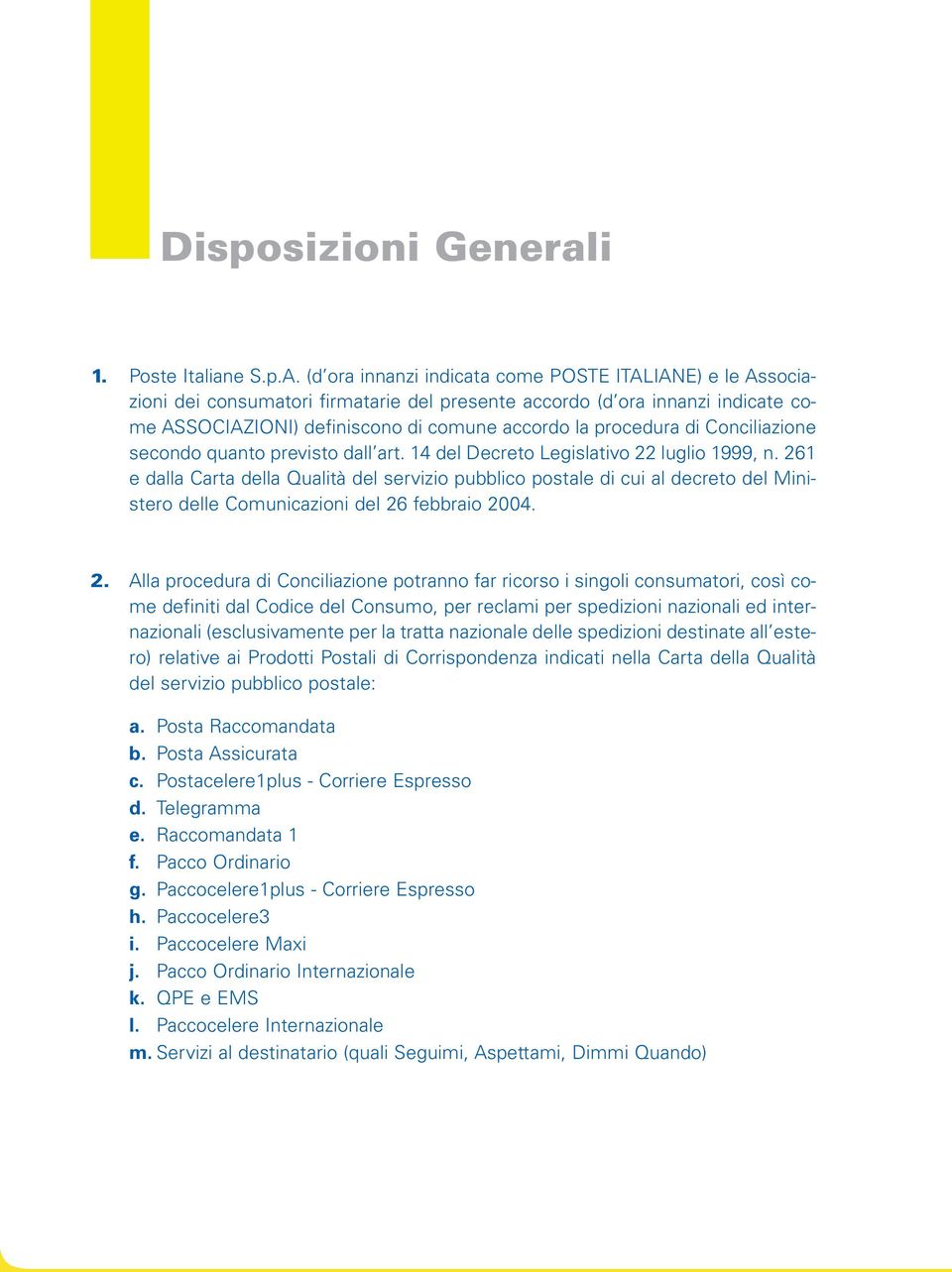 Disposizioni Generali

1. Poste Italiane S.p.A. (d'ora innanzi indicata come POSTE ITALIANE) e le Associazioni dei consumatori firmatarie del presente accordo (d'ora innanzi indicate come ASSOCIAZIONI) definiscono di comune accordo la procedura di Conciliazione secondo quanto previsto dall'art. 14 del Decreto Legislativo 22 luglio 1999, n. 261 e dalla Carta della Qualità del servizio pubblico postale di cui al decreto del Ministero delle Comunicazioni del 26 febbraio 2004.

2. Alla procedura di Conciliazione potranno far ricorso i singoli consumatori, così come definiti dal Codice del Consumo, per reclami per spedizioni nazionali ed internazionali (esclusivamente per la tratta nazionale delle spedizioni destinate all'estero) relative ai Prodotti Postali di Corrispondenza indicati nella Carta della Qualità del servizio pubblico postale:

a. Posta Raccomandata
b. Posta Assicurata
c. Postacelere1plus - Corriere Espresso
d. Telegramma
e. Raccomandata 1
f. Pacco Ordinario
g. Paccocelere1plus - Corriere Espresso
h. Paccocelere3
i. Paccocelere Maxi
j. Pacco Ordinario Internazionale
k. QPE e EMS
l. Paccocelere Internazionale
m. Servizi al destinatario (quali Seguimi, Aspettami, Dimmi Quando)